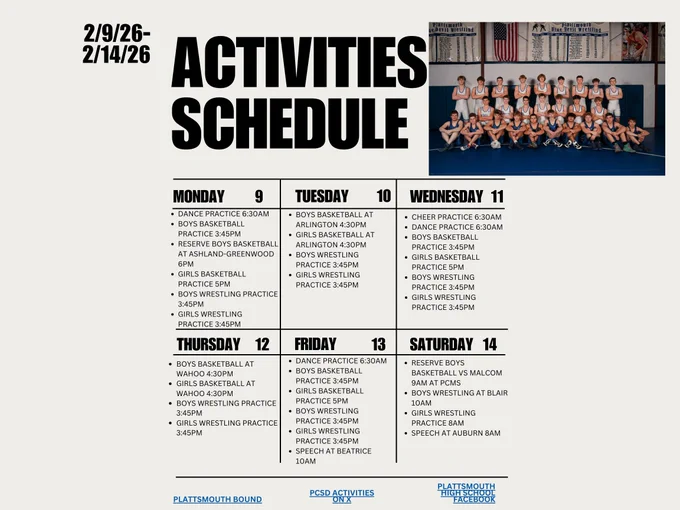 2/9/26-
2/14/26

ACTIVITIES SCHEDULE

MONDAY 9

• DANCE PRACTICE 6:30AM
• BOYS BASKETBALL PRACTICE 3:45PM
• RESERVE BOYS BASKETBALL AT ASHLAND-GREENWOOD 6PM
• GIRLS BASKETBALL PRACTICE 5PM
• BOYS WRESTLING PRACTICE 3:45PM
• GIRLS WRESTLING PRACTICE 3:45PM

TUESDAY 10

• BOYS BASKETBALL AT ARLINGTON 4:30PM
• GIRLS BASKETBALL AT ARLINGTON 4:30PM
• BOYS WRESTLING PRACTICE 3:45PM
• GIRLS WRESTLING PRACTICE 3:45PM

WEDNESDAY 11

• CHEER PRACTICE 6:30AM
• DANCE PRACTICE 6:30AM
• BOYS BASKETBALL PRACTICE 3:45PM
• GIRLS BASKETBALL PRACTICE 5PM
• BOYS WRESTLING PRACTICE 3:45PM
• GIRLS WRESTLING PRACTICE 3:45PM

THURSDAY 12

• BOYS BASKETBALL AT WAHOO 4:30PM
• GIRLS BASKETBALL AT WAHOO 4:30PM
• BOYS WRESTLING PRACTICE 3:45PM
• GIRLS WRESTLING PRACTICE 3:45PM

FRIDAY 13

• DANCE PRACTICE 6:30AM
• BOYS BASKETBALL PRACTICE 3:45PM
• GIRLS BASKETBALL PRACTICE 5PM
• BOYS WRESTLING PRACTICE 3:45PM
• GIRLS WRESTLING PRACTICE 3:45PM
• SPEECH AT BEATRICE 10AM

SATURDAY 14

• RESERVE BOYS BASKETBALL VS MALCOM 9AM AT PCMS
• BOYS WRESTLING AT BLAIR 10AM
• GIRLS WRESTLING PRACTICE 8AM
• SPEECH AT AUBURN 8AM

PLATTSMOUTH BOUND

PCSD ACTIVITIES ON X

PLATTSMOUTH HIGH SCHOOL FACEBOOK